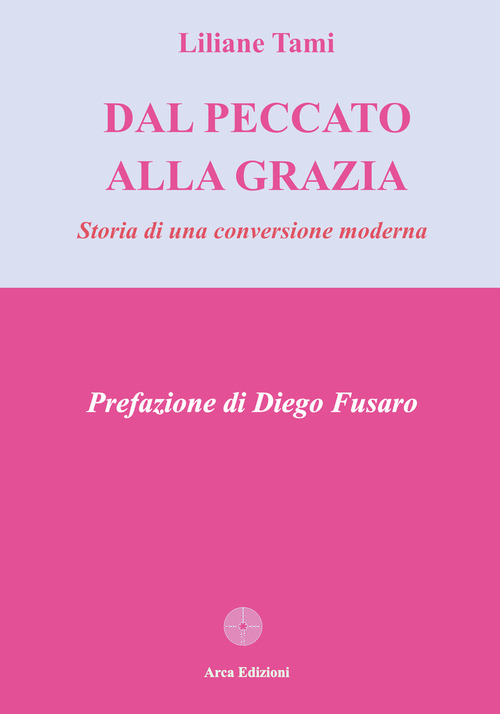 Liliane Tami

DAL PECCATO ALLA GRAZIA

Storia di una conversione moderna

Prefazione di Diego Fusaro

Arca Edizioni